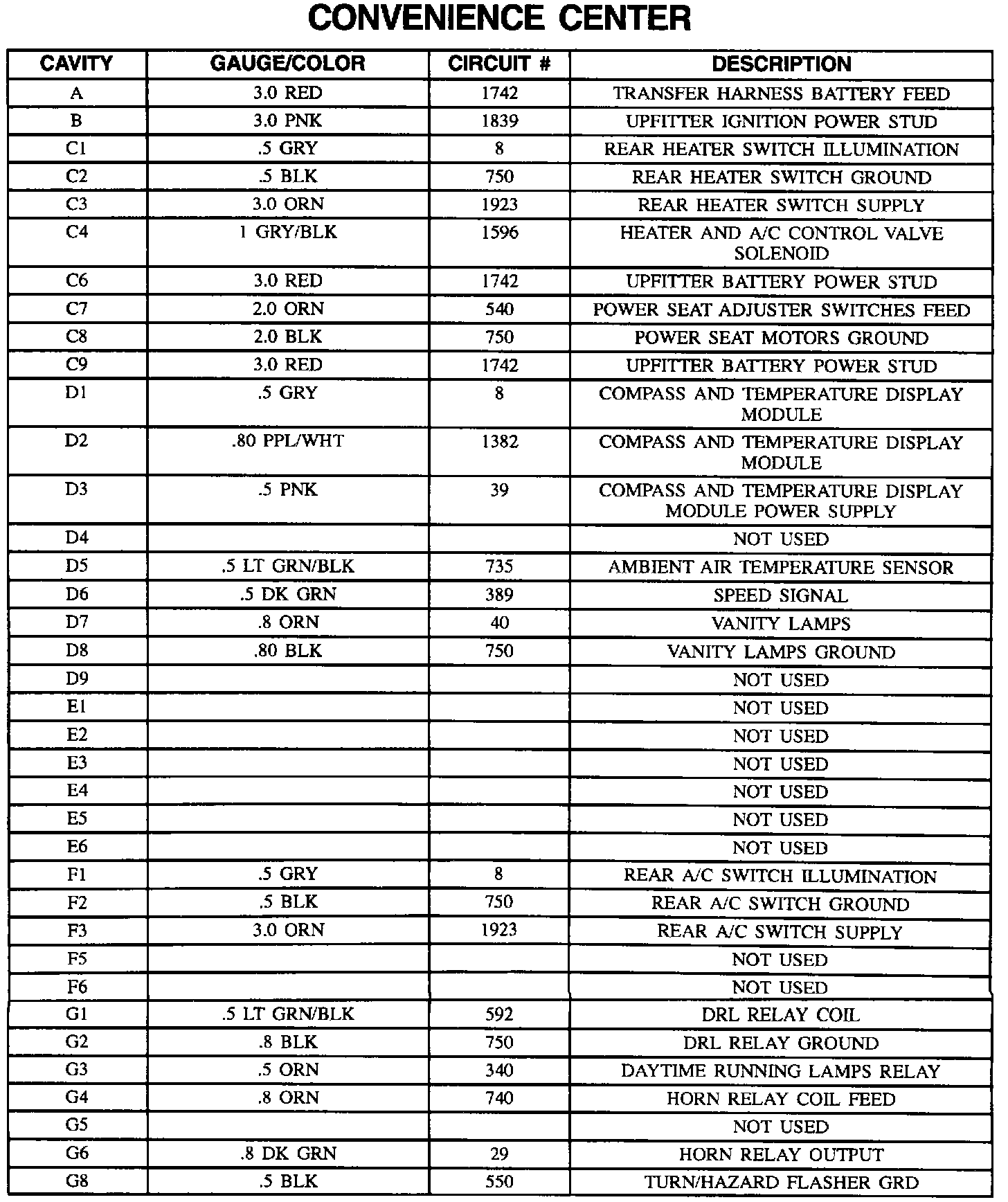 CONVENIENCE CENTER

| CAVITY | GAUGE/COLOR | CIRCUIT # | DESCRIPTION |
|---|---|---|---|
| A | 3.0 RED | 1742 | TRANSFER HARNESS BATTERY FEED |
| B | 3.0 PNK | 1839 | UPFITTER IGNITION POWER STUD |
| C1 | .5 GRY | 8 | REAR HEATER SWITCH ILLUMINATION |
| C2 | .5 BLK | 750 | REAR HEATER SWITCH GROUND |
| C3 | 3.0 ORN | 1923 | REAR HEATER SWITCH SUPPLY |
| C4 | 1 GRY/BLK | 1596 | HEATER AND A/C CONTROL VALVE SOLENOID |
| C6 | 3.0 RED | 1742 | UPFITTER BATTERY POWER STUD |
| C7 | 2.0 ORN | 540 | POWER SEAT ADJUSTER SWITCHES FEED |
| C8 | 2.0 BLK | 750 | POWER SEAT MOTORS GROUND |
| C9 | 3.0 RED | 1742 | UPFITTER BATTERY POWER STUD |
| D1 | .5 GRY | 8 | COMPASS AND TEMPERATURE DISPLAY MODULE |
| D2 | .80 PPL/WHT | 1382 | COMPASS AND TEMPERATURE DISPLAY MODULE |
| D3 | .5 PNK | 39 | COMPASS AND TEMPERATURE DISPLAY MODULE POWER SUPPLY |
| D4 | | | NOT USED |
| D5 | .5 LT GRN/BLK | 735 | AMBIENT AIR TEMPERATURE SENSOR |
| D6 | .5 DK GRN | 389 | SPEED SIGNAL |
| D7 | .8 ORN | 40 | VANITY LAMPS |
| D8 | .80 BLK | 750 | VANITY LAMPS GROUND |
| D9 | | | NOT USED |
| E1 | | | NOT USED |
| E2 | | | NOT USED |
| E3 | | | NOT USED |
| E4 | | | NOT USED |
| E5 | | | NOT USED |
| E6 | | | NOT USED |
| F1 | .5 GRY | 8 | REAR A/C SWITCH ILLUMINATION |
| F2 | .5 BLK | 750 | REAR A/C SWITCH GROUND |
| F3 | 3.0 ORN | 1923 | REAR A/C SWITCH SUPPLY |
| F5 | | | NOT USED |
| F6 | | | NOT USED |
| G1 | .5 LT GRN/BLK | 592 | DRL RELAY COIL |
| G2 | .8 BLK | 750 | DRL RELAY GROUND |
| G3 | .5 ORN | 340 | DAYTIME RUNNING LAMPS RELAY |
| G4 | .8 ORN | 740 | HORN RELAY COIL FEED |
| G5 | | | NOT USED |
| G6 | .8 DK GRN | 29 | HORN RELAY OUTPUT |
| G8 | .5 BLK | 550 | TURN/HAZARD FLASHER GRD |